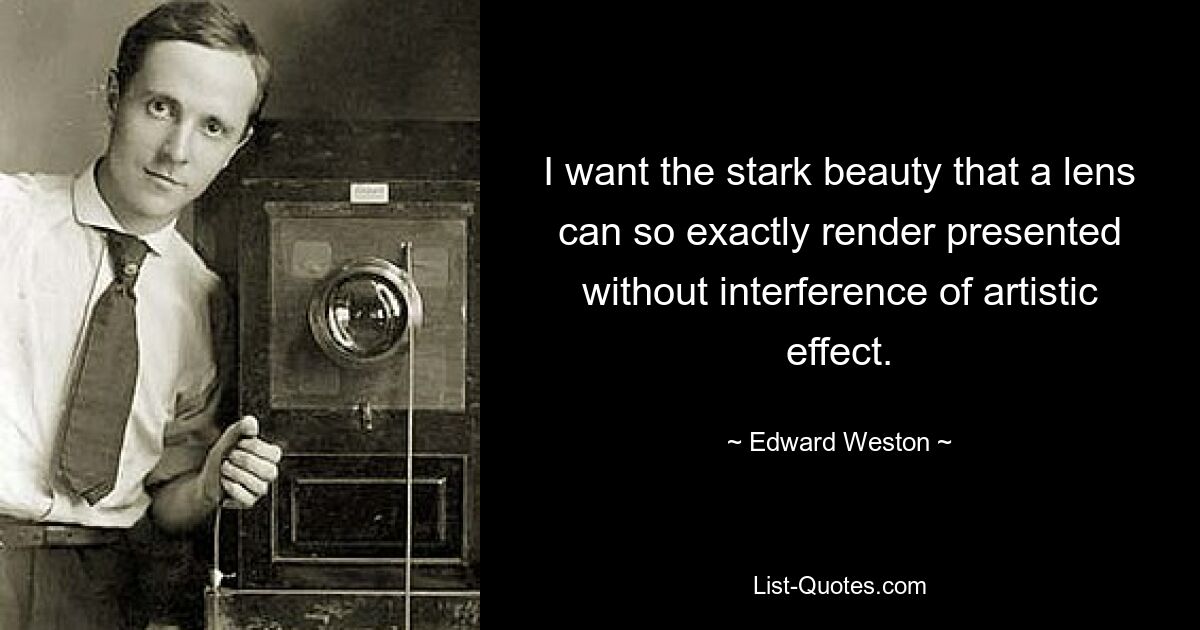 I want the stark beauty that a lens can so exactly render presented without interference of artistic effect.

~ Edward Weston ~

List-Quotes.com